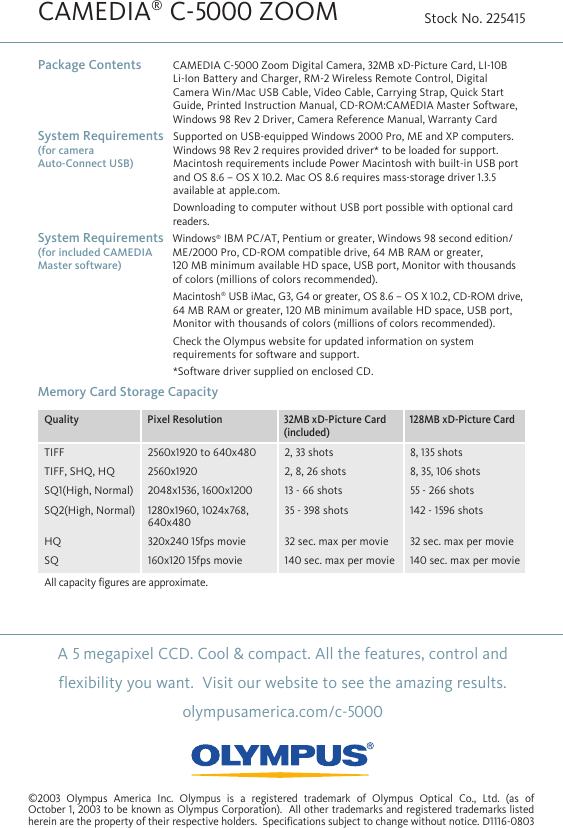 CAMEDIA® C-5000 ZOOM Stock No. 225415

Package Contents

CAMEDIA C-5000 Zoom Digital Camera, 32MB xD-Picture Card, LI-10B Li-Ion Battery and Charger, RM-2 Wireless Remote Control, Digital Camera Win/Mac USB Cable, Video Cable, Carrying Strap, Quick Start Guide, Printed Instruction Manual, CD-ROM:CAMEDIA Master Software, Windows 98 Rev 2 Driver, Camera Reference Manual, Warranty Card

System Requirements (for camera Auto-Connect USB)

Supported on USB-equipped Windows 2000 Pro, ME and XP computers. Windows 98 Rev 2 requires provided driver* to be loaded for support. Macintosh requirements include Power Macintosh with built-in USB port and OS 8.6 – OS X 10.2. Mac OS 8.6 requires mass-storage driver 1.3.5 available at apple.com.

Downloading to computer without USB port possible with optional card readers.

System Requirements (for included CAMEDIA Master software)

Windows® IBM PC/AT, Pentium or greater, Windows 98 second edition/ ME/2000 Pro, CD-ROM compatible drive, 64 MB RAM or greater, 120 MB minimum available HD space, USB port, Monitor with thousands of colors (millions of colors recommended).

Macintosh® USB iMac, G3, G4 or greater, OS 8.6 – OS X 10.2, CD-ROM drive, 64 MB RAM or greater, 120 MB minimum available HD space, USB port, Monitor with thousands of colors (millions of colors recommended).

Check the Olympus website for updated information on system requirements for software and support.

*Software driver supplied on enclosed CD.

Memory Card Storage Capacity

| Quality | Pixel Resolution | 32MB xD-Picture Card (included) | 128MB xD-Picture Card |
|---|---|---|---|
| TIFF | 2560x1920 to 640x480 | 2, 33 shots | 8, 135 shots |
| TIFF, SHQ, HQ | 2560x1920 | 2, 8, 26 shots | 8, 35, 106 shots |
| SQ1(High, Normal) | 2048x1536, 1600x1200 | 13 - 66 shots | 55 - 266 shots |
| SQ2(High, Normal) | 1280x1960, 1024x768, 640x480 | 35 - 398 shots | 142 - 1596 shots |
| HQ | 320x240 15fps movie | 32 sec. max per movie | 32 sec. max per movie |
| SQ | 160x120 15fps movie | 140 sec. max per movie | 140 sec. max per movie |

All capacity figures are approximate.

A 5 megapixel CCD. Cool & compact. All the features, control and flexibility you want. Visit our website to see the amazing results.

olympusamerica.com/c-5000

OLYMPUS®

©2003 Olympus America Inc. Olympus is a registered trademark of Olympus Optical Co., Ltd. (as of October 1, 2003 to be known as Olympus Corporation). All other trademarks and registered trademarks listed herein are the property of their respective holders. Specifications subject to change without notice. D1116-0803